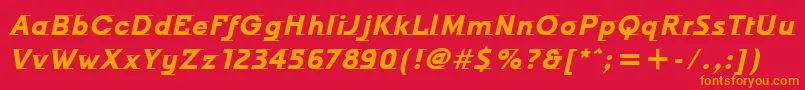 AaBbCcDdEeFfGgHhIiJjKkLlMmNnOoPpQqRrSsTtUu
VvWwXxYyZz1234567890(!@#$%?&[*^;=+-/.,:])

fontsforyou.com